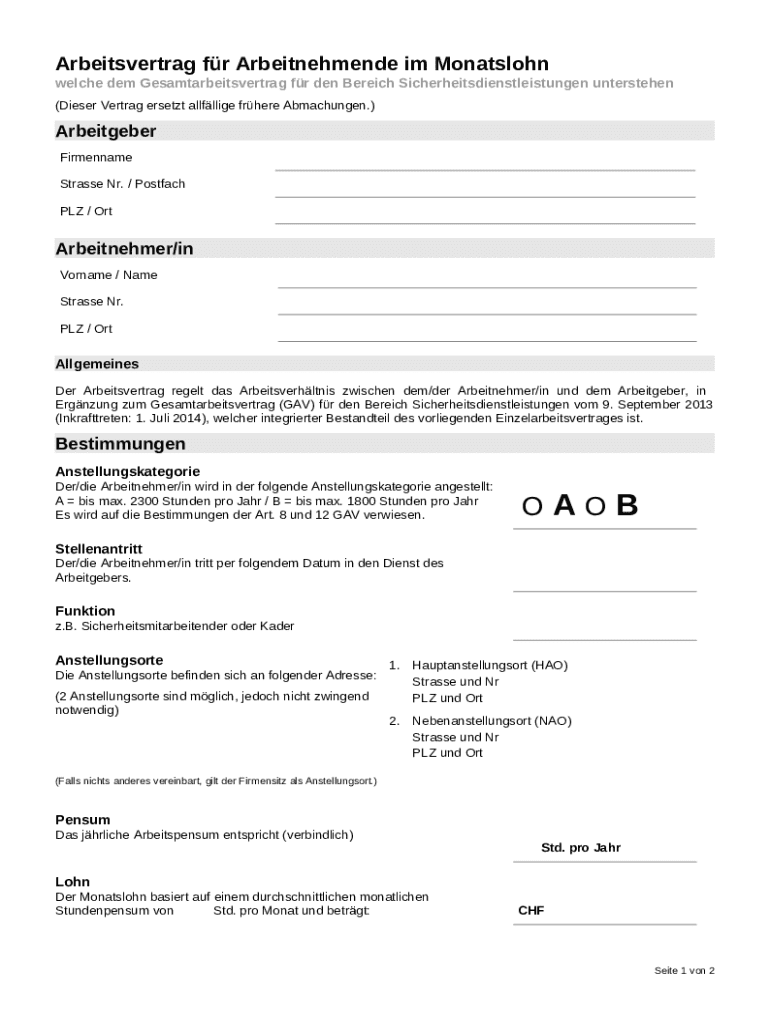 Arbeitsvertrag für Arbeitnehmende im Monatslohn
welche dem Gesamtarbeitsvertrag für den Bereich Sicherheitsdienstleistungen unterstehen
(Dieser Vertrag ersetzt allfällige frühere Abmachungen.)

Arbeitgeber
Firmenname
Strasse Nr. / Postfach
PLZ / Ort

Arbeitnehmer/in
Vorname / Name
Strasse Nr.
PLZ / Ort

Allgemeines
Der Arbeitsvertrag regelt das Arbeitsverhältnis zwischen dem/der Arbeitnehmer/in und dem Arbeitgeber, in Ergänzung zum Gesamtarbeitsvertrag (GAV) für den Bereich Sicherheitsdienstleistungen vom 9. September 2013 (Inkrafttreten: 1. Juli 2014), welcher integrierter Bestandteil des vorliegenden Einzelarbeitsvertrages ist.

Bestimmungen
Anstellungskategorie
Der/die Arbeitnehmer/in wird in der folgende Anstellungskategorie angestellt:
A = bis max. 2300 Stunden pro Jahr / B = bis max. 1800 Stunden pro Jahr
Es wird auf die Bestimmungen der Art. 8 und 12 GAV verwiesen.
O A O B

Stellenantritt
Der/die Arbeitnehmer/in tritt per folgendem Datum in den Dienst des Arbeitgebers.

Funktion
z.B. Sicherheitsmitarbeitender oder Kader

Anstellungsorte
Die Anstellungsorte befinden sich an folgender Adresse:
(2 Anstellungsorte sind möglich, jedoch nicht zwingend notwendig)
1. Hauptanstellungsort (HAO)
Strasse und Nr
PLZ und Ort
2. Nebenanstellungsort (NAO)
Strasse und Nr
PLZ und Ort

(Falls nichts anderes vereinbart, gilt der Firmensitz als Anstellungsort.)

Pensum
Das jährliche Arbeitspensum entspricht (verbindlich)
Std. pro Jahr

Lohn
Der Monatslohn basiert auf einem durchschnittlichen monatlichen Stundenpensum von Std. pro Monat und beträgt:
CHF

Seite 1 von 2